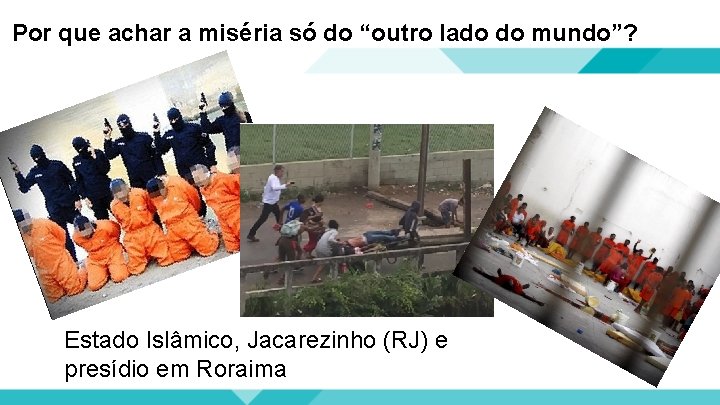 Por que achar a miséria só do “outro lado do mundo”?

Estado Islâmico, Jacarezinho (RJ) e presídio em Roraima